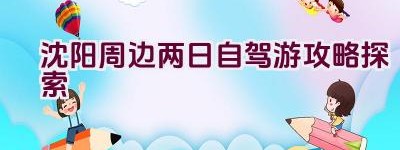 沈阳周边两日自驾游攻略探索